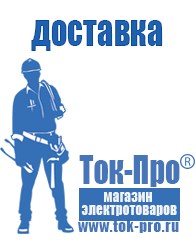 доставка

Ток-Про®

магазин электротоваров

www.tok-pro.ru